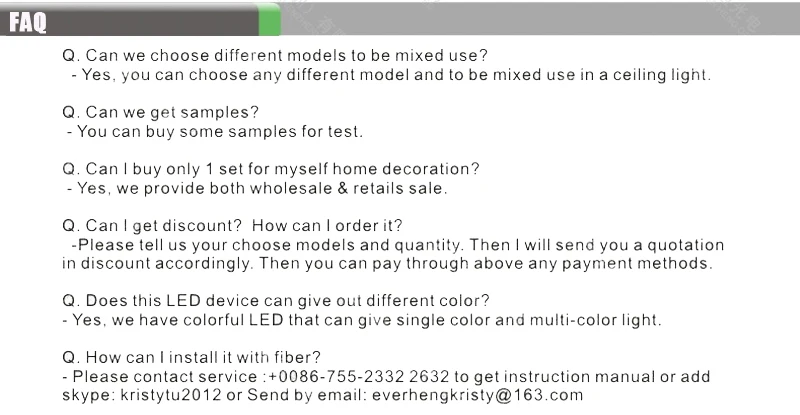 FAQ

Q. Can we choose different models to be mixed use?
- Yes, you can choose any different model and to be mixed use in a ceiling light.

Q. Can we get samples?
- You can buy some samples for test.

Q. Can I buy only 1 set for myself home decoration?
- Yes, we provide both wholesale & retails sale.

Q. Can I get discount? How can I order it?
-Please tell us your choose models and quantity. Then I will send you a quotation in discount accordingly. Then you can pay through above any payment methods.

Q. Does this LED device can give out different color?
- Yes, we have colorful LED that can give single color and multi-color light.

Q. How can I install it with fiber?
- Please contact service :+0086-755-2332 2632 to get instruction manual or add skype: kristytu2012 or Send by email: everhengkristy@163.com